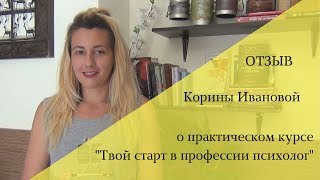 ОТЗЫВ

Корины Ивановой

о практическом курсе "Твой старт в профессии психолог"